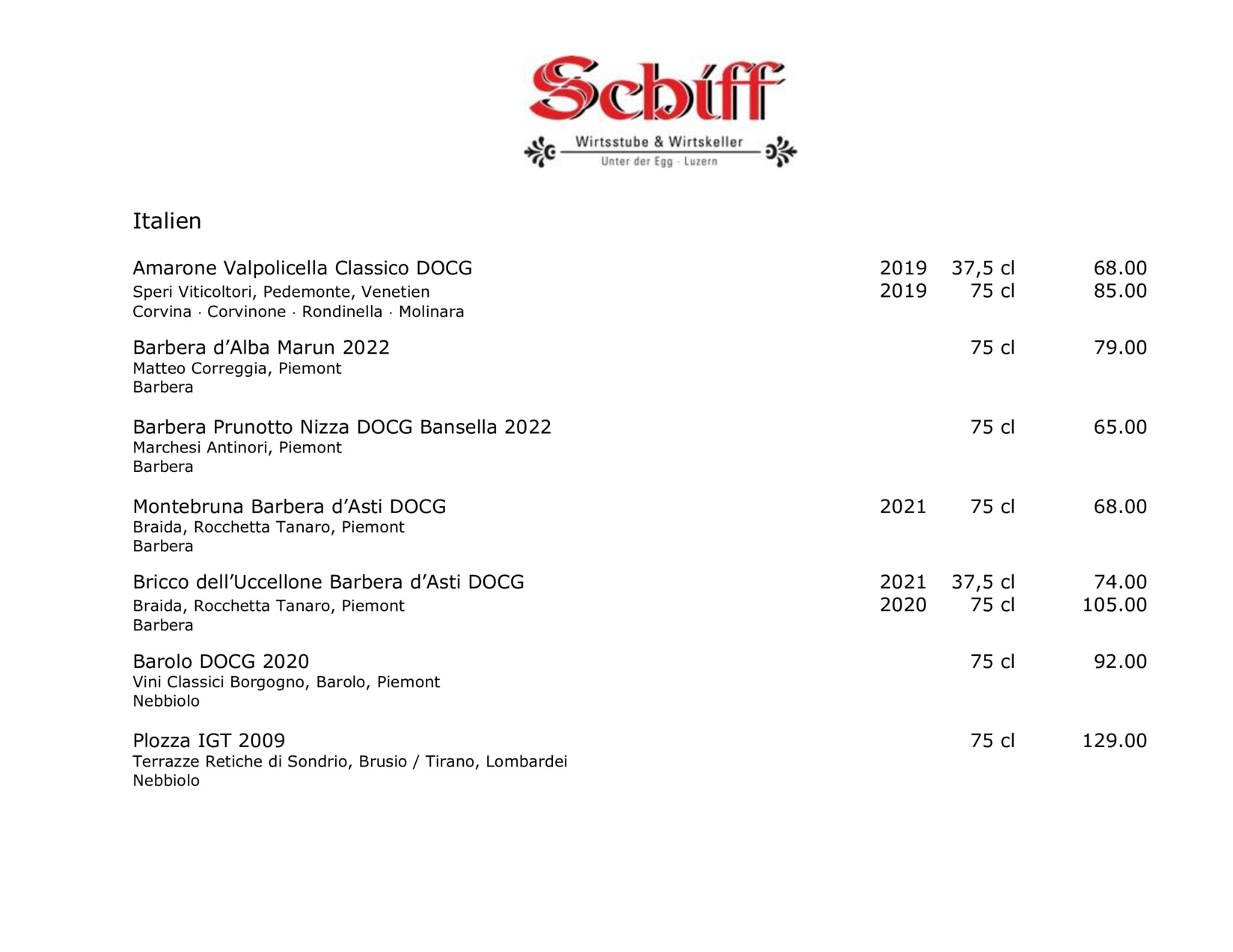 Schiff

Wirtsstube & Wirtskeller

Unter der Egg · Luzern

Italien

Amarone Valpolicella Classico DOCG 2019 37,5 cl 68.00
Speri Viticoltori, Pedemonte, Venetien 2019 75 cl 85.00
Corvina · Corvinone · Rondinella · Molinara

Barbera d'Alba Marun 2022 75 cl 79.00
Matteo Correggia, Piemont
Barbera

Barbera Prunotto Nizza DOCG Bansella 2022 75 cl 65.00
Marchesi Antinori, Piemont
Barbera

Montebruna Barbera d'Asti DOCG 2021 75 cl 68.00
Braida, Rocchetta Tanaro, Piemont
Barbera

Bricco dell'Uccellone Barbera d'Asti DOCG 2021 37,5 cl 74.00
Braida, Rocchetta Tanaro, Piemont 2020 75 cl 105.00
Barbera

Barolo DOCG 2020 75 cl 92.00
Vini Classici Borgogno, Barolo, Piemont
Nebbiolo

Plozza IGT 2009 75 cl 129.00
Terrazze Retiche di Sondrio, Brusio / Tirano, Lombardei
Nebbiolo